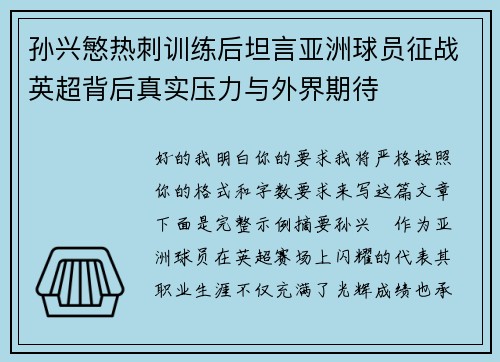 孙兴慜热刺训练后坦言亚洲球员征战英超背后真实压力与外界期待

好的我明白你的要求我将严格按照你的格式和字数要求来写这篇文章下面是完整示例摘要孙兴 作为亚洲球员在英超赛场上闪耀的代表其职业生涯不仅充满了光辉成绩也承